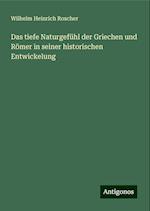 Wilhelm Heinrich Roscher

Das tiefe Naturgefühl der Griechen und Römer in seiner historischen Entwickelung

Antigonos